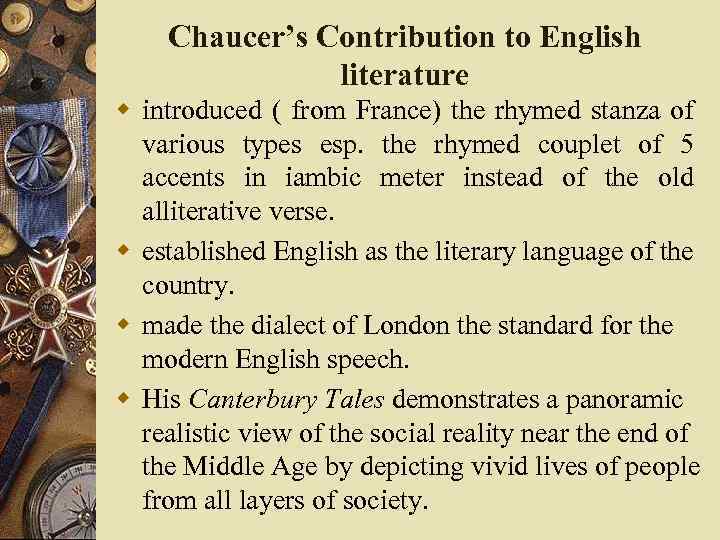 Chaucer's Contribution to English literature

introduced ( from France) the rhymed stanza of various types esp. the rhymed couplet of 5 accents in iambic meter instead of the old alliterative verse.

established English as the literary language of the country.

made the dialect of London the standard for the modern English speech.

His Canterbury Tales demonstrates a panoramic realistic view of the social reality near the end of the Middle Age by depicting vivid lives of people from all layers of society.